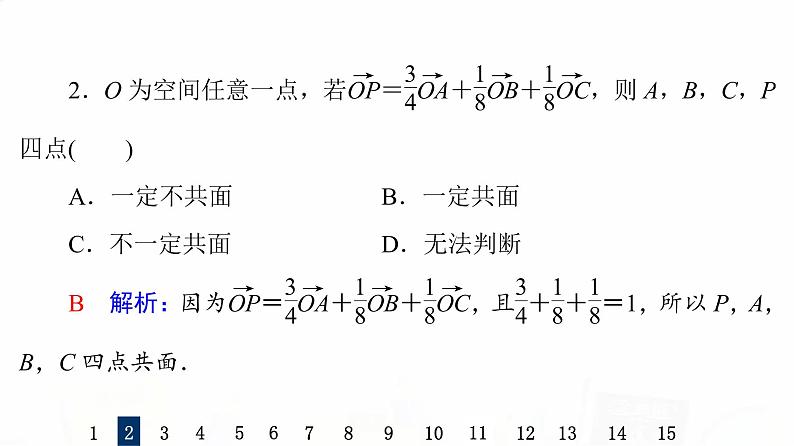 2．$O$ 为空间任意一点，若$\overrightarrow{OP}=\frac{3}{4}\overrightarrow{OA}+\frac{1}{8}\overrightarrow{OB}+\frac{1}{8}\overrightarrow{OC}$，则 $A$，$B$，$C$，$P$ 四点(　　)

A．一定不共面　　B．一定共面

C．不一定共面　　D．无法判断

B　解析：因为$\overrightarrow{OP}=\frac{3}{4}\overrightarrow{OA}+\frac{1}{8}\overrightarrow{OB}+\frac{1}{8}\overrightarrow{OC}$，且$\frac{3}{4}+\frac{1}{8}+\frac{1}{8}=1$，所以 $P$，$A$，$B$，$C$ 四点共面．

1 2 3 4 5 6 7 8 9 10 11 12 13 14 15